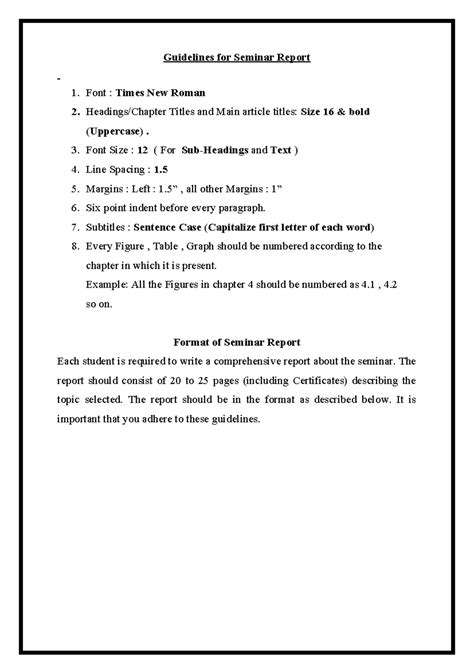 Guidelines for Seminar Report

-

1. Font : Times New Roman
2. Headings/Chapter Titles and Main article titles: Size 16 & bold (Uppercase) .
3. Font Size : 12 ( For Sub-Headings and Text )
4. Line Spacing : 1.5
5. Margins : Left : 1.5" , all other Margins : 1"
6. Six point indent before every paragraph.
7. Subtitles : Sentence Case (Capitalize first letter of each word)
8. Every Figure , Table , Graph should be numbered according to the chapter in which it is present.
Example: All the Figures in chapter 4 should be numbered as 4.1 , 4.2 so on.

Format of Seminar Report

Each student is required to write a comprehensive report about the seminar. The report should consist of 20 to 25 pages (including Certificates) describing the topic selected. The report should be in the format as described below. It is important that you adhere to these guidelines.